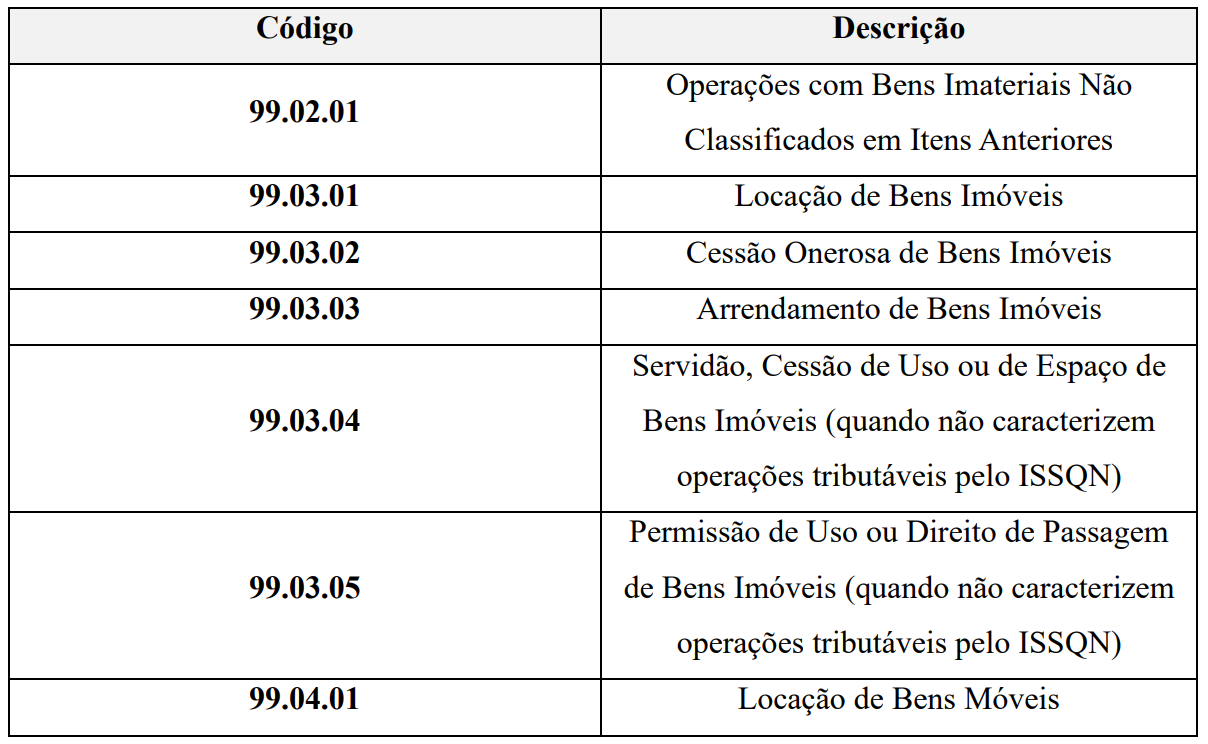 | Código | Descrição |
|---|---|
| 99.02.01 | Operações com Bens Imateriais Não Classificados em Itens Anteriores |
| 99.03.01 | Locação de Bens Imóveis |
| 99.03.02 | Cessão Onerosa de Bens Imóveis |
| 99.03.03 | Arrendamento de Bens Imóveis |
| 99.03.04 | Servidão, Cessão de Uso ou de Espaço de Bens Imóveis (quando não caracterizem operações tributáveis pelo ISSQN) |
| 99.03.05 | Permissão de Uso ou Direito de Passagem de Bens Imóveis (quando não caracterizem operações tributáveis pelo ISSQN) |
| 99.04.01 | Locação de Bens Móveis |